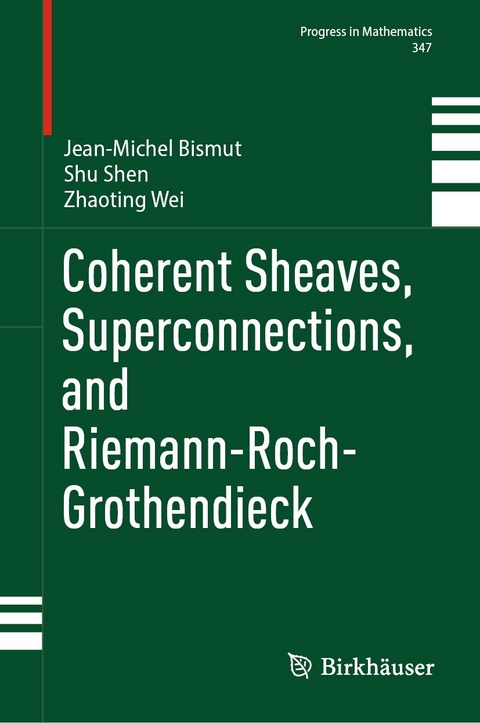 Progress in Mathematics
347

Jean-Michel Bismut
Shu Shen
Zhaoting Wei

Coherent Sheaves, Superconnections, and Riemann-Roch-Grothendieck

Birkhäuser